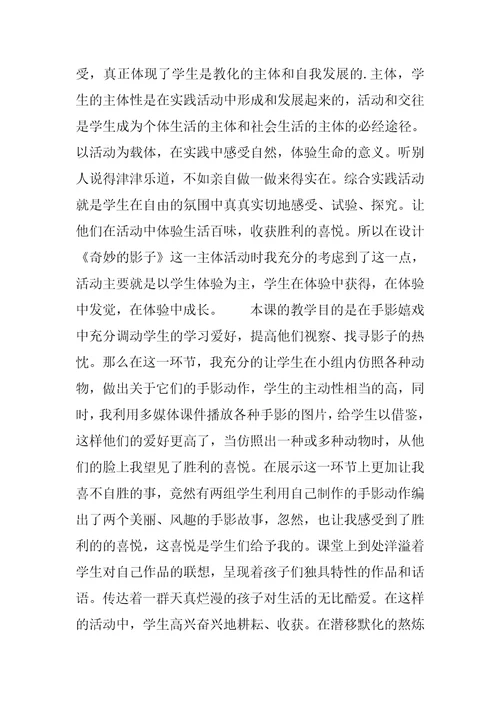 受，真正体现了学生是教化的主体和自我发展的.主体，学生的主体性是在实践活动中形成和发展起来的，活动和交往是学生成为个体生活的主体和社会生活的主体的必经途径。以活动为载体，在实践中感受自然，体验生命的意义。听别人说得津津乐道，不如亲自做一做来得实在。综合实践活动就是学生在自由的氛围中真真实切地感受、试验、探究。让他们在活动中体验生活百味，收获胜利的喜悦。所以在设计《奇妙的影子》这一主体活动时我充分的考虑到了这一点，活动主要就是以学生体验为主，学生在体验中获得，在体验中发觉，在体验中成长。　　本课的教学目的是在手影嬉戏中充分调动学生的学习爱好，提高他们视察、找寻影子的热忱。那么在这一环节，我充分的让学生在小组内仿照各种动物，做出关于它们的手影动作，学生的主动性相当的高，同时，我利用多媒体课件播放各种手影的图片，给学生以借鉴，这样他们的爱好更高了，当仿照出一种或多种动物时，从他们的脸上我望见了胜利的喜悦。在展示这一环节上更加让我喜不自胜的事，竟然有两组学生利用自己制作的手影动作编出了两个美丽、风趣的手影故事，忽然，也让我感受到了胜利的的喜悦，这喜悦是学生们给予我的。课堂上到处洋溢着学生对自己作品的联想，呈现着孩子们独具特性的作品和话语。传达着一群天真烂漫的孩子对生活的无比酷爱。在这样的活动中，学生高兴奋兴地耕耘、收获。在潜移默化的熬炼